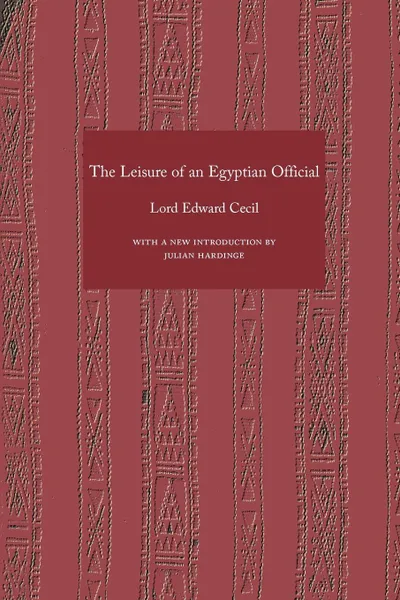 The Leisure of an Egyptian Official

Lord Edward Cecil

WITH A NEW INTRODUCTION BY JULIAN HARDINGE